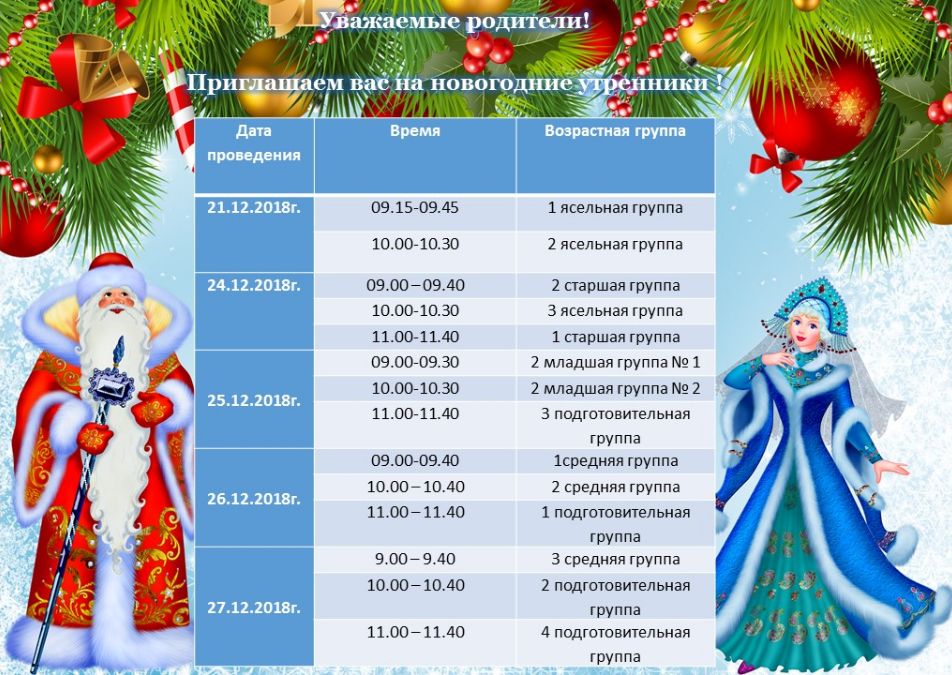 Уважаемые родители!

Приглашаем вас на новогодние утренники !

| Дата проведения | Время | Возрастная группа |
|---|---|---|
| 21.12.2018г. | 09.15-09.45 | 1 ясельная группа |
|  | 10.00-10.30 | 2 ясельная группа |
| 24.12.2018г. | 09.00 – 09.40 | 2 старшая группа |
|  | 10.00-10.30 | 3 ясельная группа |
|  | 11.00-11.40 | 1 старшая группа |
| 25.12.2018г. | 09.00-09.30 | 2 младшая группа № 1 |
|  | 10.00-10.30 | 2 младшая группа № 2 |
|  | 11.00-11.40 | 3 подготовительная группа |
| 26.12.2018г. | 09.00-09.40 | 1средняя группа |
|  | 10.00 – 10.40 | 2 средняя группа |
|  | 11.00 – 11.40 | 1 подготовительная группа |
| 27.12.2018г. | 9.00 – 9.40 | 3 средняя группа |
|  | 10.00 – 10.40 | 2 подготовительная группа |
|  | 11.00 – 11.40 | 4 подготовительная группа |